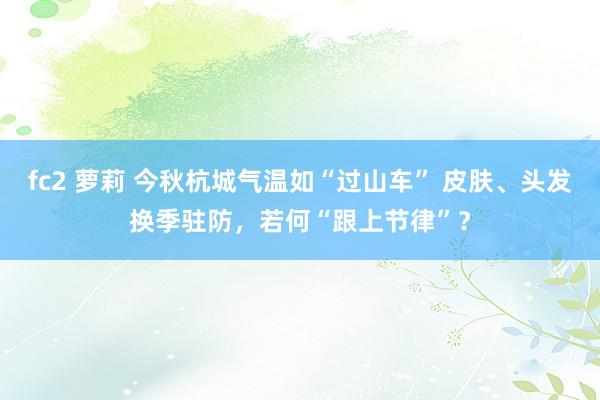 fc2 萝莉 今秋杭城气温如“过山车” 皮肤、头发换季驻防，若何“跟上节律”？